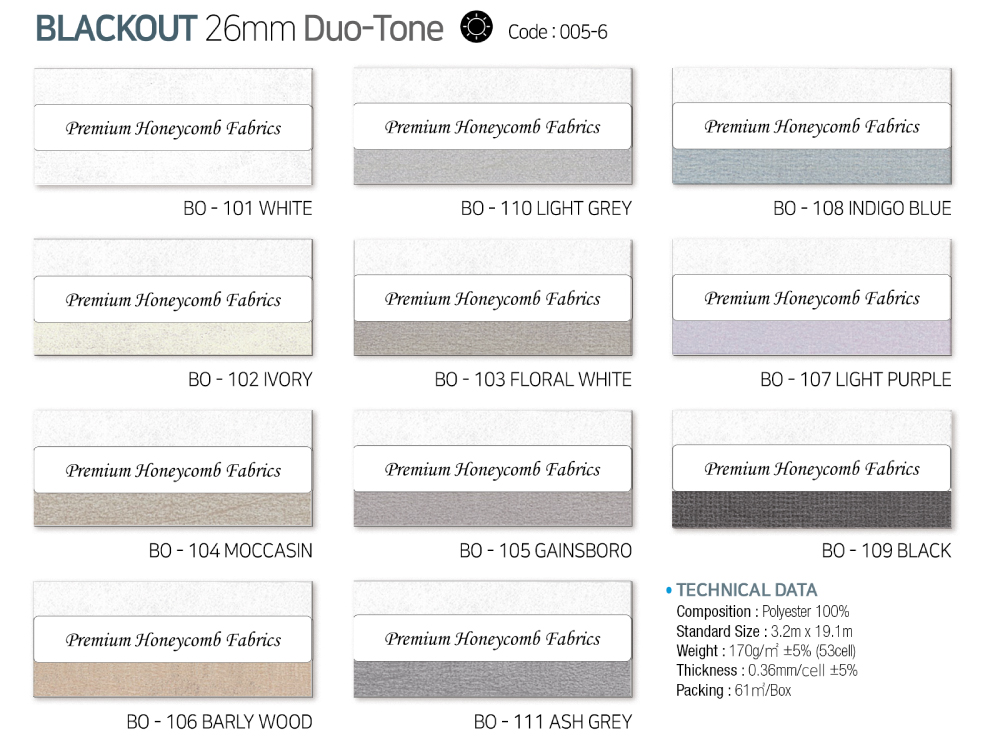 BLACKOUT 26mm Duo-Tone Code : 005-6

Premium Honeycomb Fabrics
BO - 101 WHITE

Premium Honeycomb Fabrics
BO - 110 LIGHT GREY

Premium Honeycomb Fabrics
BO - 108 INDIGO BLUE

Premium Honeycomb Fabrics
BO - 102 IVORY

Premium Honeycomb Fabrics
BO - 103 FLORAL WHITE

Premium Honeycomb Fabrics
BO - 107 LIGHT PURPLE

Premium Honeycomb Fabrics
BO - 104 MOCCASIN

Premium Honeycomb Fabrics
BO - 105 GAINSBORO

Premium Honeycomb Fabrics
BO - 109 BLACK

Premium Honeycomb Fabrics
BO - 106 BARLY WOOD

Premium Honeycomb Fabrics
BO - 111 ASH GREY

• TECHNICAL DATA
Composition : Polyester 100%
Standard Size : 3.2m x 19.1m
Weight : 170g/m² ±5% (53cell)
Thickness : 0.36mm/cell ±5%
Packing : 61m²/Box